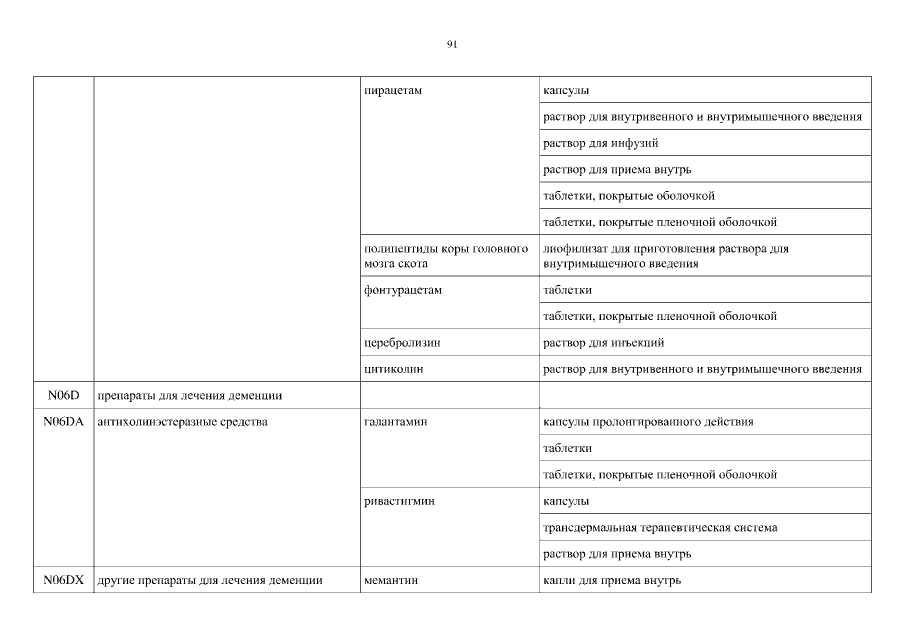 91

| | | | |
|---|---|---|---|
| | | пирацетам | капсулы |
| | | | раствор для внутривенного и внутримышечного введения |
| | | | раствор для инфузий |
| | | | раствор для приема внутрь |
| | | | таблетки, покрытые оболочкой |
| | | | таблетки, покрытые пленочной оболочкой |
| | | полипептиды коры головного мозга скота | лиофилизат для приготовления раствора для внутримышечного введения |
| | | фонтурацетам | таблетки |
| | | | таблетки, покрытые пленочной оболочкой |
| | | церебролизин | раствор для инъекций |
| | | цитиколин | раствор для внутривенного и внутримышечного введения |
| N06D | препараты для лечения деменции | | |
| N06DA | антихолинэстеразные средства | галантамин | капсулы пролонгированного действия |
| | | | таблетки |
| | | | таблетки, покрытые пленочной оболочкой |
| | | ривастигмин | капсулы |
| | | | трансдермальная терапевтическая система |
| | | | раствор для приема внутрь |
| N06DX | другие препараты для лечения деменции | мемантин | капли для приема внутрь |